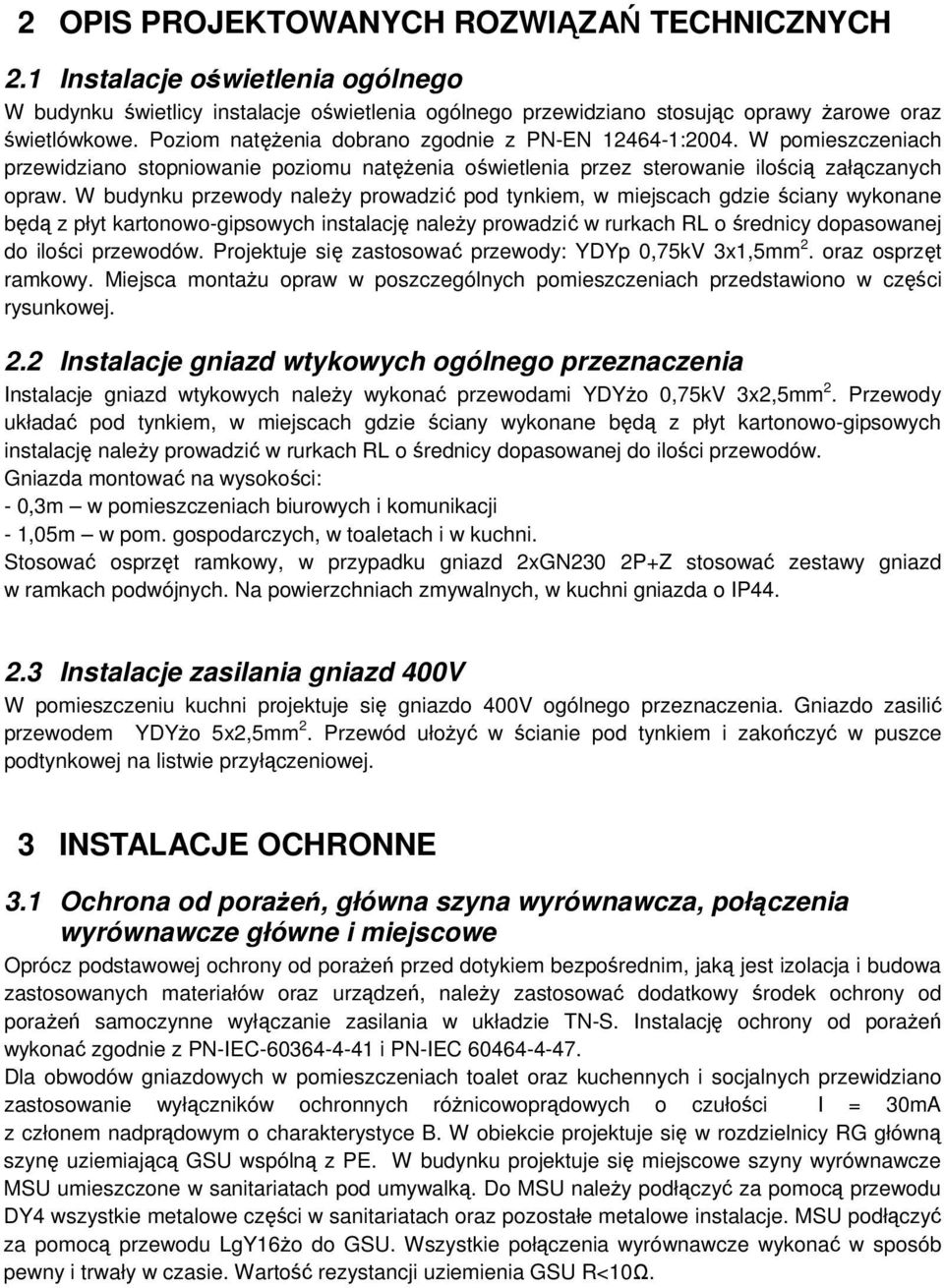 2 OPIS PROJEKTOWANYCH ROZWIĄZAŃ TECHNICZNYCH

2.1 Instalacje oświetlenia ogólnego

W budynku świetlicy instalacje oświetlenia ogólnego przewidziano stosując oprawy żarowe oraz świetlówkowe. Poziom natężenia dobrano zgodnie z PN-EN 12464-1:2004. W pomieszczeniach przewidziano stopniowanie poziomu natężenia oświetlenia przez sterowanie ilością załączanych opraw. W budynku przewody należy prowadzić pod tynkiem, w miejscach gdzie ściany wykonane będą z płyt kartonowo-gipsowych instalację należy prowadzić w rurkach RL o średnicy dopasowanej do ilości przewodów. Projektuje się zastosować przewody: YDYp 0,75kV 3x1,5mm$^2$. oraz osprzęt ramkowy. Miejsca montażu opraw w poszczególnych pomieszczeniach przedstawiono w części rysunkowej.

2.2 Instalacje gniazd wtykowych ogólnego przeznaczenia

Instalacje gniazd wtykowych należy wykonać przewodami YDYżo 0,75kV 3x2,5mm$^2$. Przewody układać pod tynkiem, w miejscach gdzie ściany wykonane będą z płyt kartonowo-gipsowych instalację należy prowadzić w rurkach RL o średnicy dopasowanej do ilości przewodów.
Gniazda montować na wysokości:
- 0,3m – w pomieszczeniach biurowych i komunikacji
- 1,05m – w pom. gospodarczych, w toaletach i w kuchni.
Stosować osprzęt ramkowy, w przypadku gniazd 2xGN230 2P+Z stosować zestawy gniazd w ramkach podwójnych. Na powierzchniach zmywalnych, w kuchni gniazda o IP44.

2.3 Instalacje zasilania gniazd 400V

W pomieszczeniu kuchni projektuje się gniazdo 400V ogólnego przeznaczenia. Gniazdo zasilić przewodem YDYżo 5x2,5mm$^2$. Przewód ułożyć w ścianie pod tynkiem i zakończyć w puszce podtynkowej na listwie przyłączeniowej.

3 INSTALACJE OCHRONNE

3.1 Ochrona od porażeń, główna szyna wyrównawcza, połączenia wyrównawcze główne i miejscowe

Oprócz podstawowej ochrony od porażeń przed dotykiem bezpośrednim, jaką jest izolacja i budowa zastosowanych materiałów oraz urządzeń, należy zastosować dodatkowy środek ochrony od porażeń samoczynne wyłączanie zasilania w układzie TN-S. Instalację ochrony od porażeń wykonać zgodnie z PN-IEC-60364-4-41 i PN-IEC 60464-4-47.
Dla obwodów gniazdowych w pomieszczeniach toalet oraz kuchennych i socjalnych przewidziano zastosowanie wyłączników ochronnych różnicowoprądowych o czułości I = 30mA z członem nadprądowym o charakterystyce B. W obiekcie projektuje się w rozdzielnicy RG główną szynę uziemiającą GSU wspólną z PE. W budynku projektuje się miejscowe szyny wyrównawcze MSU umieszczone w sanitariatach pod umywalką. Do MSU należy podłączyć za pomocą przewodu DY4 wszystkie metalowe części w sanitariatach oraz pozostałe metalowe instalacje. MSU podłączyć za pomocą przewodu LgY16żo do GSU. Wszystkie połączenia wyrównawcze wykonać w sposób pewny i trwały w czasie. Wartość rezystancji uziemienia GSU R<10Ω.